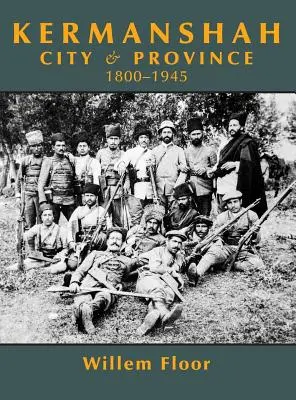 KERMANSHAH
CITY & PROVINCE
1800–1945

Willem Floor